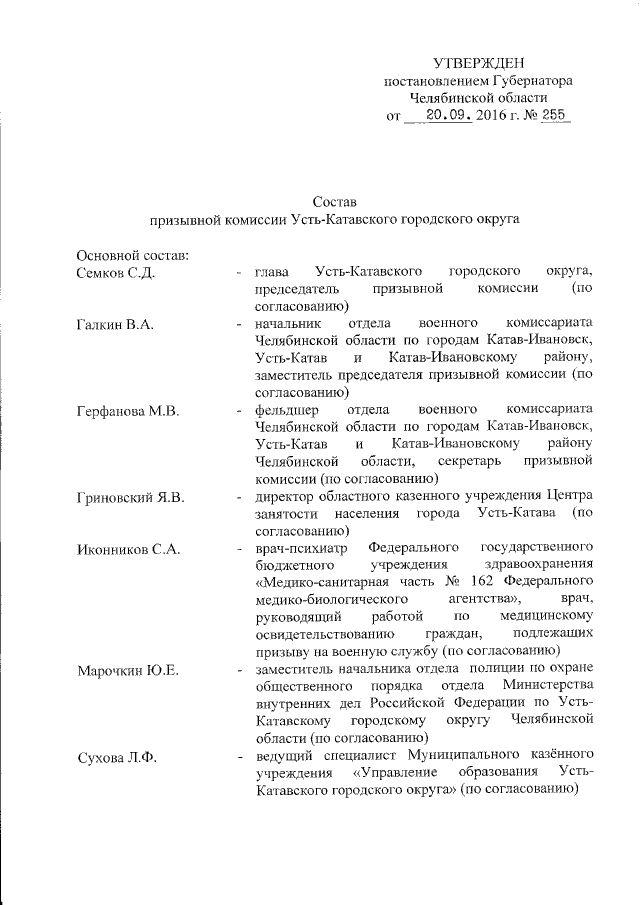 УТВЕРЖДЕН
постановлением Губернатора
Челябинской области
от 20.09. 2016 г. № 255

Состав
призывной комиссии Усть-Катавского городского округа

Основной состав:

Семков С.Д. - глава Усть-Катавского городского округа, председатель призывной комиссии (по согласованию)

Галкин В.А. - начальник отдела военного комиссариата Челябинской области по городам Катав-Ивановск, Усть-Катав и Катав-Ивановскому району, заместитель председателя призывной комиссии (по согласованию)

Герфанова М.В. - фельдшер отдела военного комиссариата Челябинской области по городам Катав-Ивановск, Усть-Катав и Катав-Ивановскому району Челябинской области, секретарь призывной комиссии (по согласованию)

Гриновский Я.В. - директор областного казенного учреждения Центра занятости населения города Усть-Катава (по согласованию)

Иконников С.А. - врач-психиатр Федерального государственного бюджетного учреждения здравоохранения «Медико-санитарная часть № 162 Федерального медико-биологического агентства», врач, руководящий работой по медицинскому освидетельствованию граждан, подлежащих призыву на военную службу (по согласованию)

Марочкин Ю.Е. - заместитель начальника отдела полиции по охране общественного порядка отдела Министерства внутренних дел Российской Федерации по Усть-Катавскому городскому округу Челябинской области (по согласованию)

Сухова Л.Ф. - ведущий специалист Муниципального казённого учреждения «Управление образования Усть-Катавского городского округа» (по согласованию)